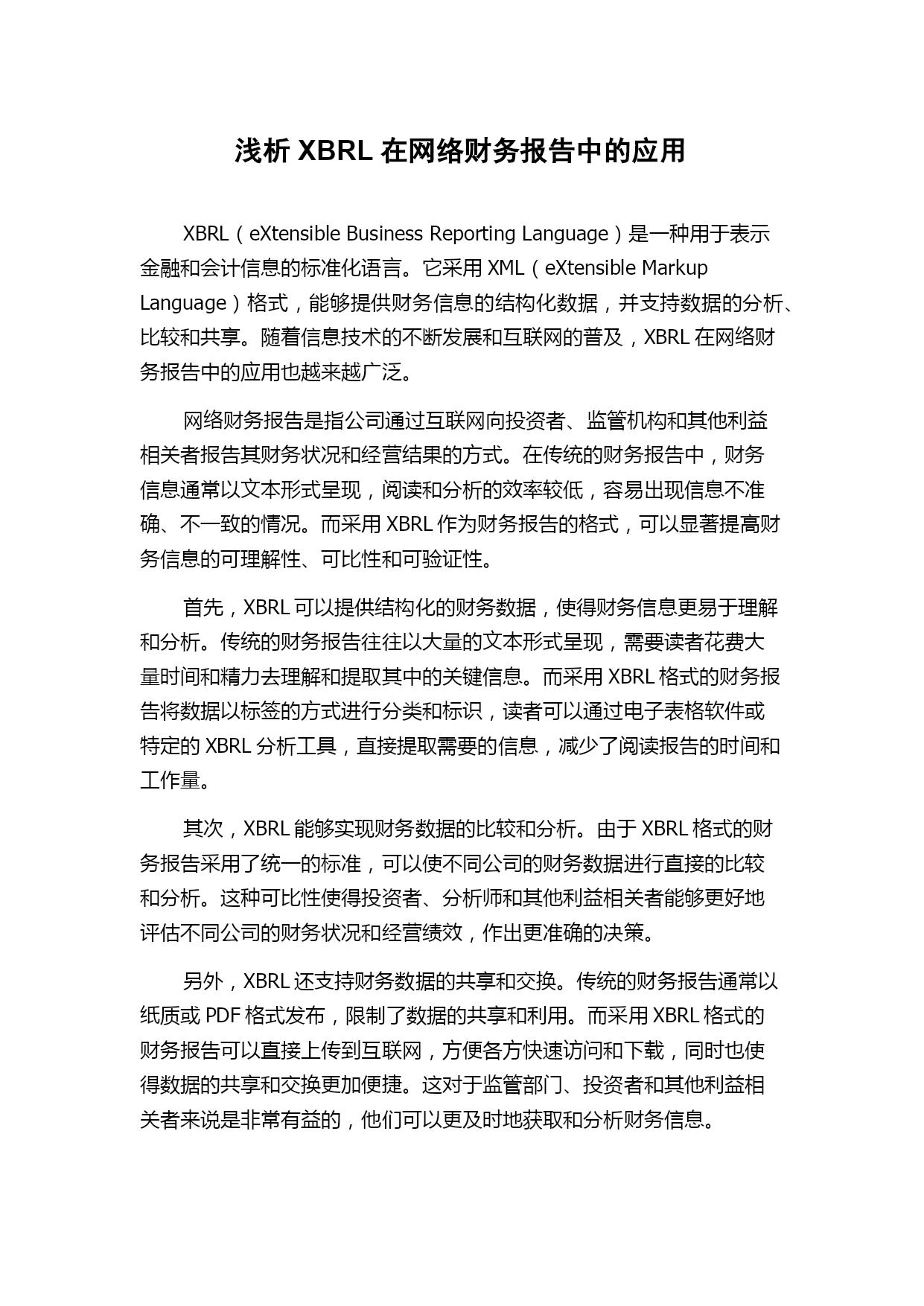 浅析 XBRL 在网络财务报告中的应用

XBRL（eXtensible Business Reporting Language）是一种用于表示金融和会计信息的标准化语言。它采用 XML（eXtensible Markup Language）格式，能够提供财务信息的结构化数据，并支持数据的分析、比较和共享。随着信息技术的不断发展和互联网的普及，XBRL 在网络财务报告中的应用也越来越广泛。

网络财务报告是指公司通过互联网向投资者、监管机构和其他利益相关者报告其财务状况和经营结果的方式。在传统的财务报告中，财务信息通常以文本形式呈现，阅读和分析的效率较低，容易出现信息不准确、不一致的情况。而采用 XBRL 作为财务报告的格式，可以显著提高财务信息的可理解性、可比性和可验证性。

首先，XBRL 可以提供结构化的财务数据，使得财务信息更易于理解和分析。传统的财务报告往往以大量的文本形式呈现，需要读者花费大量时间和精力去理解和提取其中的关键信息。而采用 XBRL 格式的财务报告将数据以标签的方式进行分类和标识，读者可以通过电子表格软件或特定的 XBRL 分析工具，直接提取需要的信息，减少了阅读报告的时间和工作量。

其次，XBRL 能够实现财务数据的比较和分析。由于 XBRL 格式的财务报告采用了统一的标准，可以使不同公司的财务数据进行直接的比较和分析。这种可比性使得投资者、分析师和其他利益相关者能够更好地评估不同公司的财务状况和经营绩效，作出更准确的决策。

另外，XBRL 还支持财务数据的共享和交换。传统的财务报告通常以纸质或 PDF 格式发布，限制了数据的共享和利用。而采用 XBRL 格式的财务报告可以直接上传到互联网，方便各方快速访问和下载，同时也使得数据的共享和交换更加便捷。这对于监管部门、投资者和其他利益相关者来说是非常有益的，他们可以更及时地获取和分析财务信息。